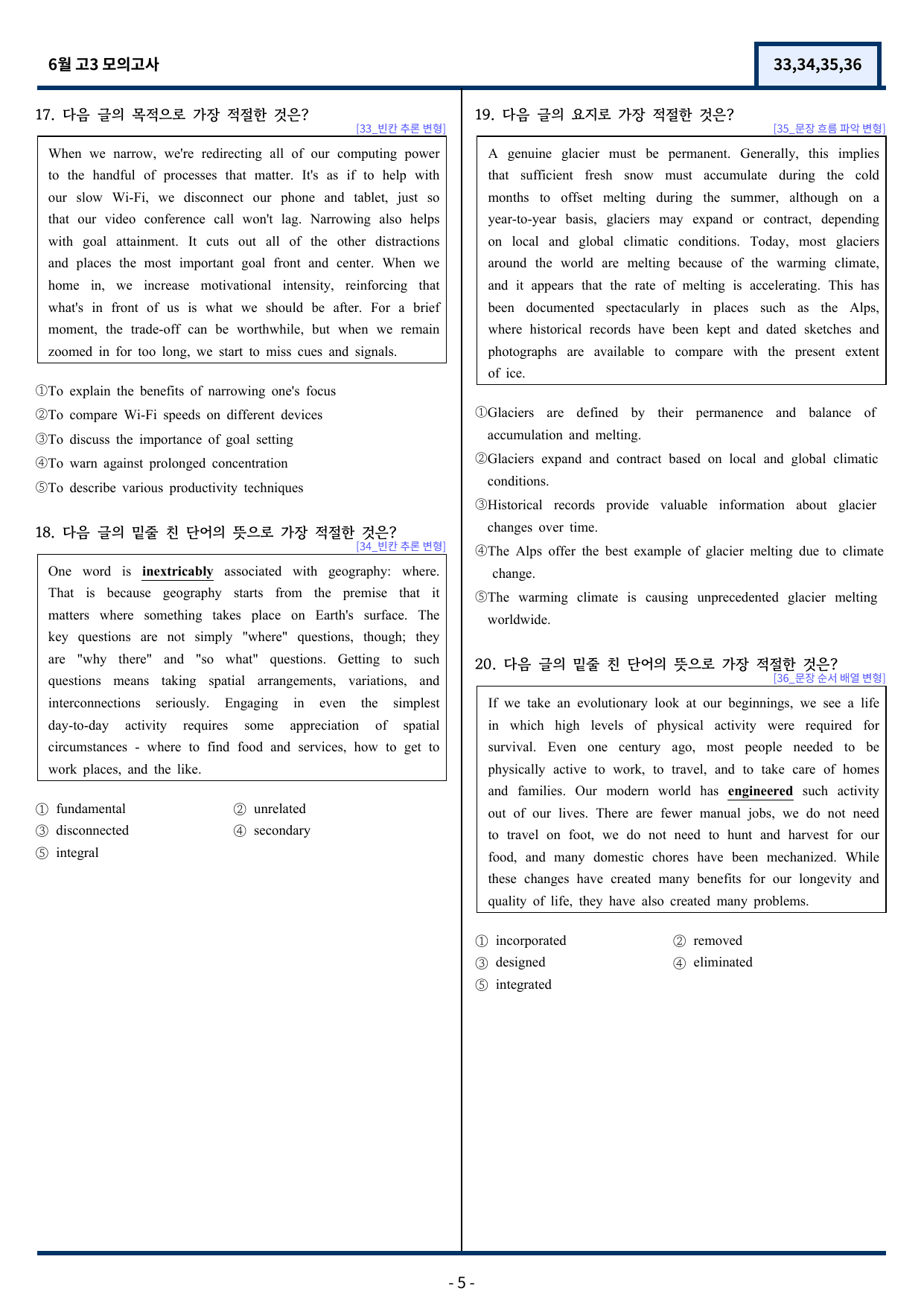 6월 고3 모의고사

33,34,35,36

17. 다음 글의 목적으로 가장 적절한 것은?
[33_빈칸 추론 변형]

When we narrow, we're redirecting all of our computing power to the handful of processes that matter. It's as if to help with our slow Wi-Fi, we disconnect our phone and tablet, just so that our video conference call won't lag. Narrowing also helps with goal attainment. It cuts out all of the other distractions and places the most important goal front and center. When we home in, we increase motivational intensity, reinforcing that what's in front of us is what we should be after. For a brief moment, the trade-off can be worthwhile, but when we remain zoomed in for too long, we start to miss cues and signals.

①To explain the benefits of narrowing one's focus
②To compare Wi-Fi speeds on different devices
③To discuss the importance of goal setting
④To warn against prolonged concentration
⑤To describe various productivity techniques

18. 다음 글의 밑줄 친 단어의 뜻으로 가장 적절한 것은?
[34_빈칸 추론 변형]

One word is inextricably associated with geography: where. That is because geography starts from the premise that it matters where something takes place on Earth's surface. The key questions are not simply "where" questions, though; they are "why there" and "so what" questions. Getting to such questions means taking spatial arrangements, variations, and interconnections seriously. Engaging in even the simplest day-to-day activity requires some appreciation of spatial circumstances - where to find food and services, how to get to work places, and the like.

① fundamental
② unrelated
③ disconnected
④ secondary
⑤ integral

19. 다음 글의 요지로 가장 적절한 것은?
[35_문장 흐름 파악 변형]

A genuine glacier must be permanent. Generally, this implies that sufficient fresh snow must accumulate during the cold months to offset melting during the summer, although on a year-to-year basis, glaciers may expand or contract, depending on local and global climatic conditions. Today, most glaciers around the world are melting because of the warming climate, and it appears that the rate of melting is accelerating. This has been documented spectacularly in places such as the Alps, where historical records have been kept and dated sketches and photographs are available to compare with the present extent of ice.

①Glaciers are defined by their permanence and balance of accumulation and melting.
②Glaciers expand and contract based on local and global climatic conditions.
③Historical records provide valuable information about glacier changes over time.
④The Alps offer the best example of glacier melting due to climate change.
⑤The warming climate is causing unprecedented glacier melting worldwide.

20. 다음 글의 밑줄 친 단어의 뜻으로 가장 적절한 것은?
[36_문장 순서 배열 변형]

If we take an evolutionary look at our beginnings, we see a life in which high levels of physical activity were required for survival. Even one century ago, most people needed to be physically active to work, to travel, and to take care of homes and families. Our modern world has engineered such activity out of our lives. There are fewer manual jobs, we do not need to travel on foot, we do not need to hunt and harvest for our food, and many domestic chores have been mechanized. While these changes have created many benefits for our longevity and quality of life, they have also created many problems.

① incorporated
② removed
③ designed
④ eliminated
⑤ integrated

- 5 -